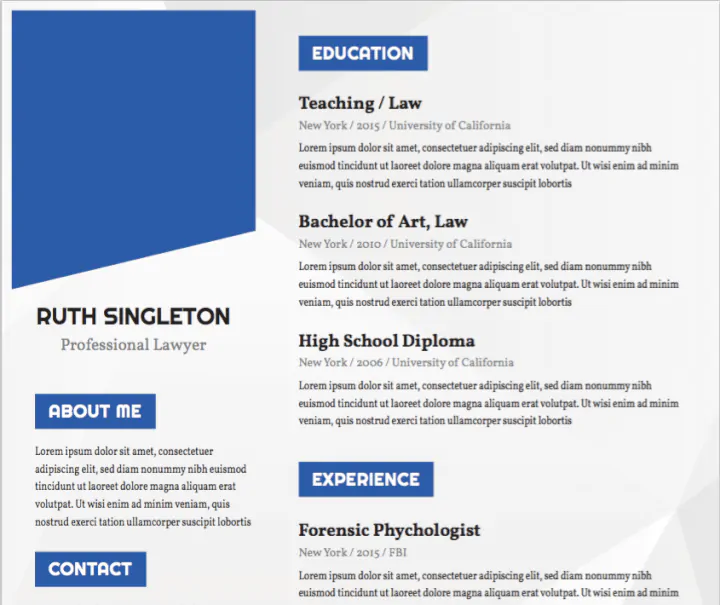 RUTH SINGLETON

Professional Lawyer

ABOUT ME

Lorem ipsum dolor sit amet, consectetuer adipiscing elit, sed diam nonummy nibh euismod tincidunt ut laoreet dolore magna aliquam erat volutpat. Ut wisi enim ad minim veniam, quis nostrud exerci tation ullamcorper suscipit lobortis

CONTACT

EDUCATION

Teaching / Law

New York / 2015 / University of California

Lorem ipsum dolor sit amet, consectetuer adipiscing elit, sed diam nonummy nibh euismod tincidunt ut laoreet dolore magna aliquam erat volutpat. Ut wisi enim ad minim veniam, quis nostrud exerci tation ullamcorper suscipit lobortis

Bachelor of Art, Law

New York / 2010 / University of California

Lorem ipsum dolor sit amet, consectetuer adipiscing elit, sed diam nonummy nibh euismod tincidunt ut laoreet dolore magna aliquam erat volutpat. Ut wisi enim ad minim veniam, quis nostrud exerci tation ullamcorper suscipit lobortis

High School Diploma

New York / 2006 / University of California

Lorem ipsum dolor sit amet, consectetuer adipiscing elit, sed diam nonummy nibh euismod tincidunt ut laoreet dolore magna aliquam erat volutpat. Ut wisi enim ad minim veniam, quis nostrud exerci tation ullamcorper suscipit lobortis

EXPERIENCE

Forensic Phychologist

New York / 2015 / FBI

Lorem ipsum dolor sit amet, consectetuer adipiscing elit, sed diam nonummy nibh euismod tincidunt ut laoreet dolore magna aliquam erat volutpat. Ut wisi enim ad minim